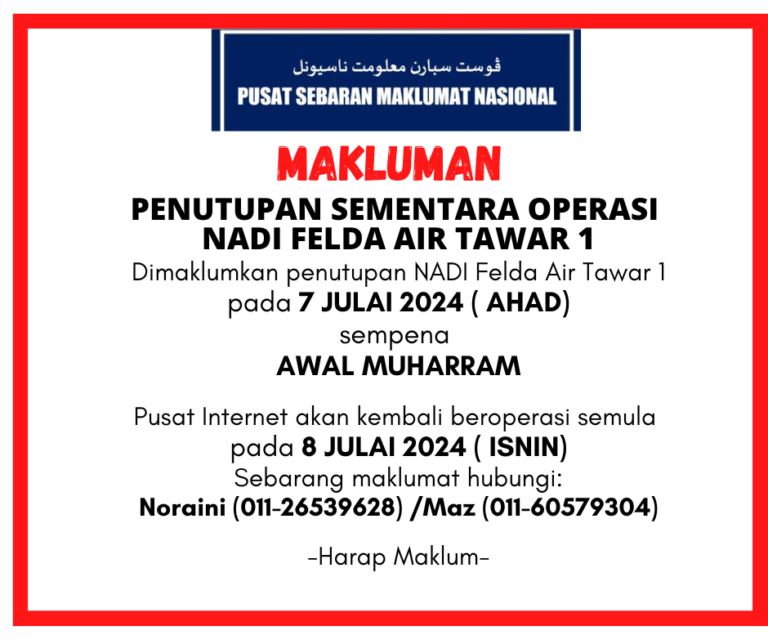 ڤوست سبارن معلومت ناسيونل
PUSAT SEBARAN MAKLUMAT NASIONAL

MAKLUMAN

PENUTUPAN SEMENTARA OPERASI NADI FELDA AIR TAWAR 1

Dimaklumkan penutupan NADI Felda Air Tawar 1 pada 7 JULAI 2024 ( AHAD) sempena AWAL MUHARRAM

Pusat Internet akan kembali beroperasi semula pada 8 JULAI 2024 ( ISNIN) Sebarang maklumat hubungi: Noraini (011-26539628) /Maz (011-60579304)

-Harap Maklum-